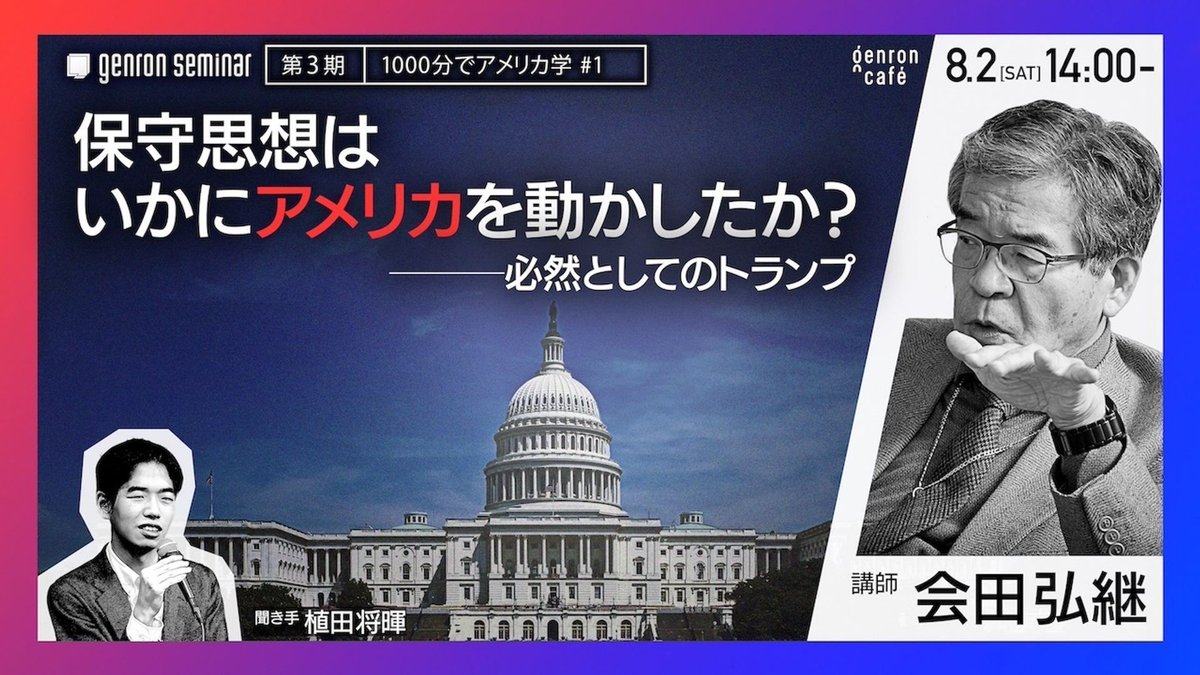 genron seminar 第３期 1000分でアメリカ学 #1

genron café

8.2 [SAT] 14:00-

保守思想は
いかにアメリカを動かしたか?
——必然としてのトランプ

聞き手 植田将暉

講師 会田弘継